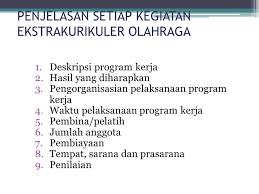 PENJELASAN SETIAP KEGIATAN EKSTRAKURIKULER OLAHRAGA

1. Deskripsi program kerja
2. Hasil yang diharapkan
3. Pengorganisasian pelaksanaan program kerja
4. Waktu pelaksanaan program kerja
5. Pembina/pelatih
6. Jumlah anggota
7. Pembiayaan
8. Tempat, sarana dan prasarana
9. Penilaian